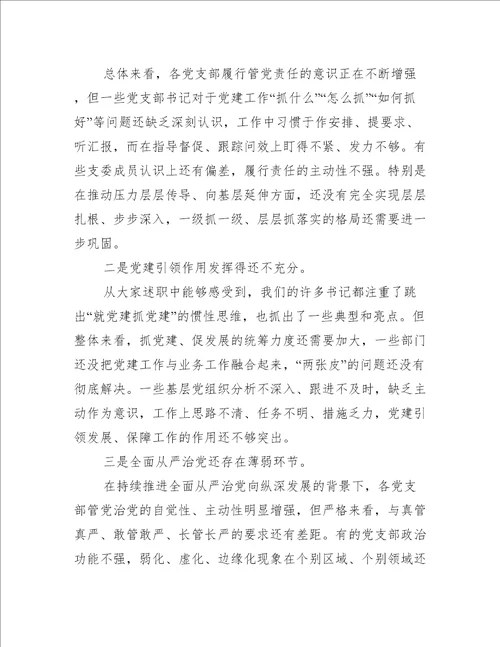 总体来看，各党支部履行管党责任的意识正在不断增强，但一些党支部书记对于党建工作“抓什么”“怎么抓”“如何抓好”等问题还缺乏深刻认识，工作中习惯于作安排、提要求、听汇报，而在指导督促、跟踪问效上盯得不紧、发力不够。有些支委成员认识上还有偏差，履行责任的主动性不强。特别是在推动压力层层传导、向基层延伸方面，还没有完全实现层层扎根、步步深入，一级抓一级、层层抓落实的格局还需要进一步巩固。

二是党建引领作用发挥得还不充分。

从大家述职中能够感受到，我们的许多书记都注重了跳出“就党建抓党建”的惯性思维，也抓出了一些典型和亮点。但整体来看，抓党建、促发展的统筹力度还需要加大，一些部门还没把党建工作与业务工作融合起来，“两张皮”的问题还没有彻底解决。一些基层党组织分析不深入、跟进不及时，缺乏主动作为意识，工作上思路不清、任务不明、措施乏力，党建引领发展、保障工作的作用还不够突出。

三是全面从严治党还存在薄弱环节。

在持续推进全面从严治党向纵深发展的背景下，各党支部管党治党的自觉性、主动性明显增强，但严格来看，与真管真严、敢管敢严、长管长严的要求还有差距。有的党支部政治功能不强，弱化、虚化、边缘化现象在个别区域、个别领域还